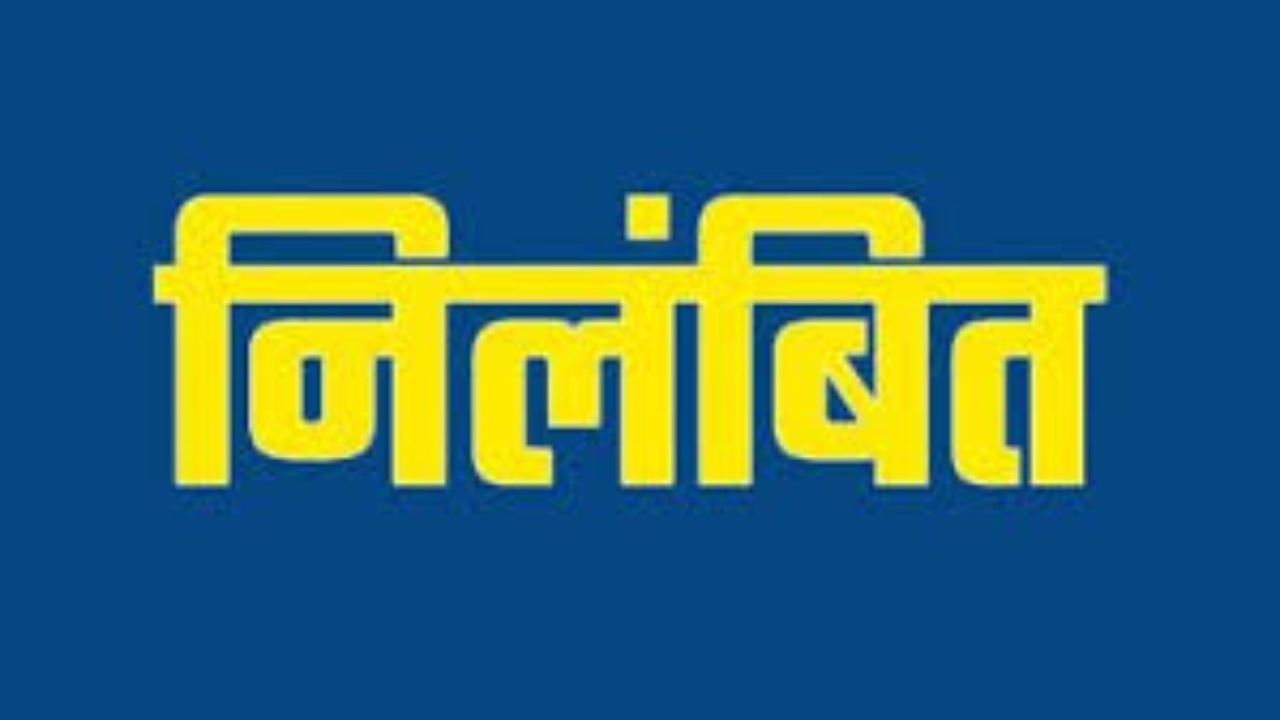 निलंबित